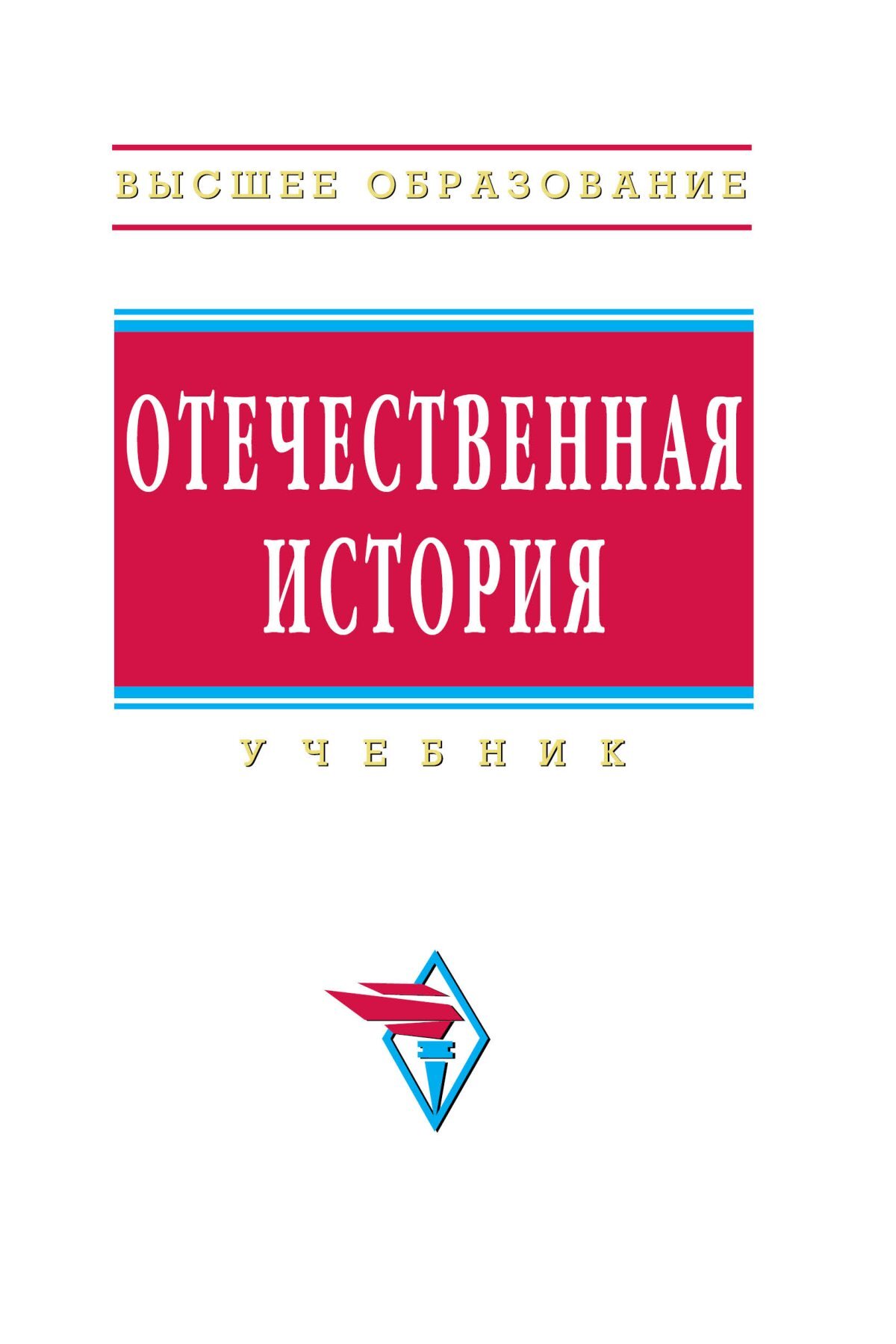 ВЫСШЕЕ ОБРАЗОВАНИЕ

ОТЕЧЕСТВЕННАЯ ИСТОРИЯ

УЧЕБНИК